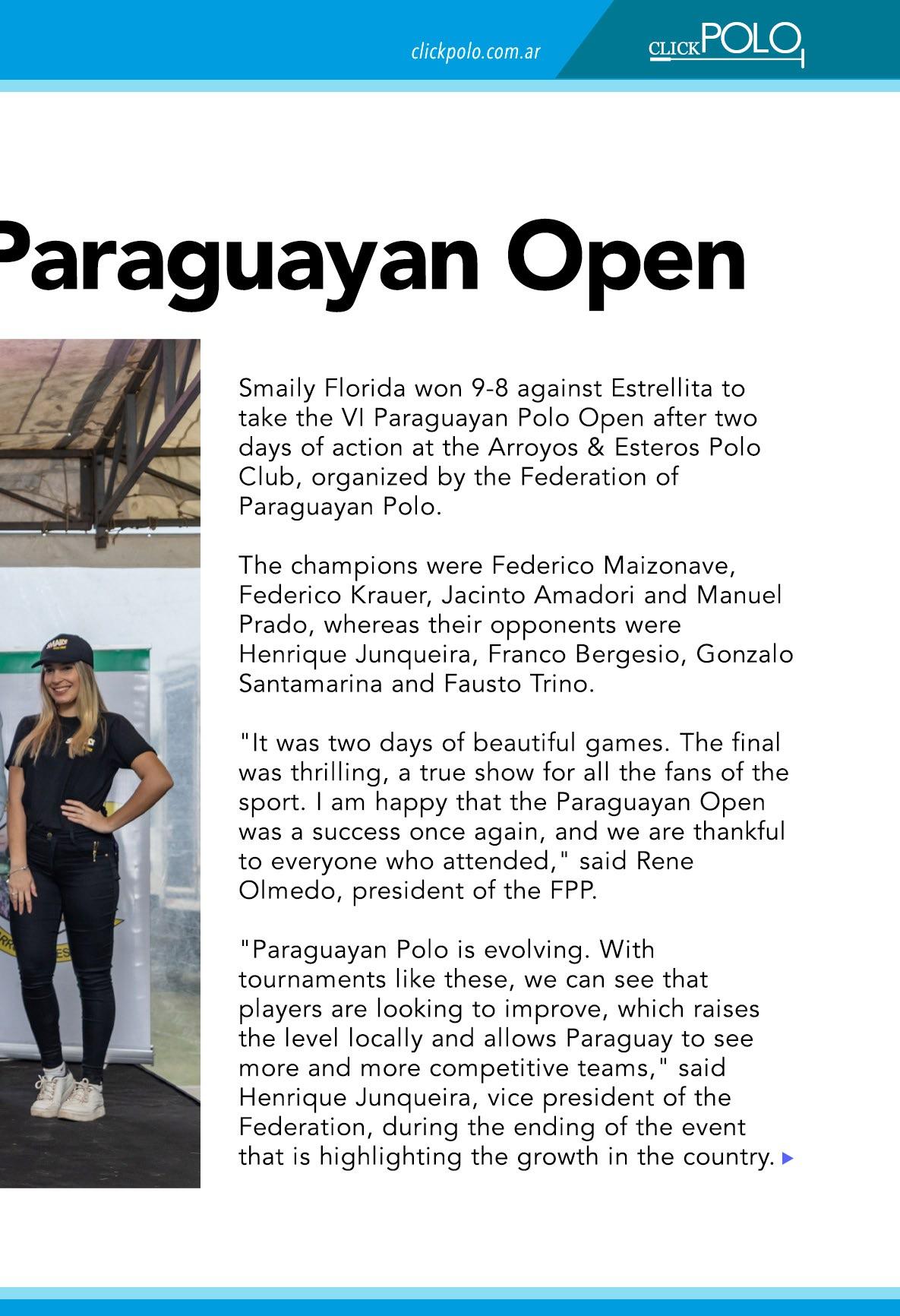 clickpolo.com.ar

CLICKPOLO

Paraguayan Open

Smaily Florida won 9-8 against Estrellita to take the VI Paraguayan Polo Open after two days of action at the Arroyos & Esteros Polo Club, organized by the Federation of Paraguayan Polo.

The champions were Federico Maizonave, Federico Krauer, Jacinto Amadori and Manuel Prado, whereas their opponents were Henrique Junqueira, Franco Bergesio, Gonzalo Santamarina and Fausto Trino.

"It was two days of beautiful games. The final was thrilling, a true show for all the fans of the sport. I am happy that the Paraguayan Open was a success once again, and we are thankful to everyone who attended," said Rene Olmedo, president of the FPP.

"Paraguayan Polo is evolving. With tournaments like these, we can see that players are looking to improve, which raises the level locally and allows Paraguay to see more and more competitive teams," said Henrique Junqueira, vice president of the Federation, during the ending of the event that is highlighting the growth in the country.